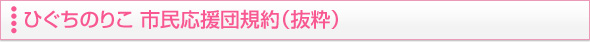 ひぐちのりこ 市民応援団規約（抜粋）